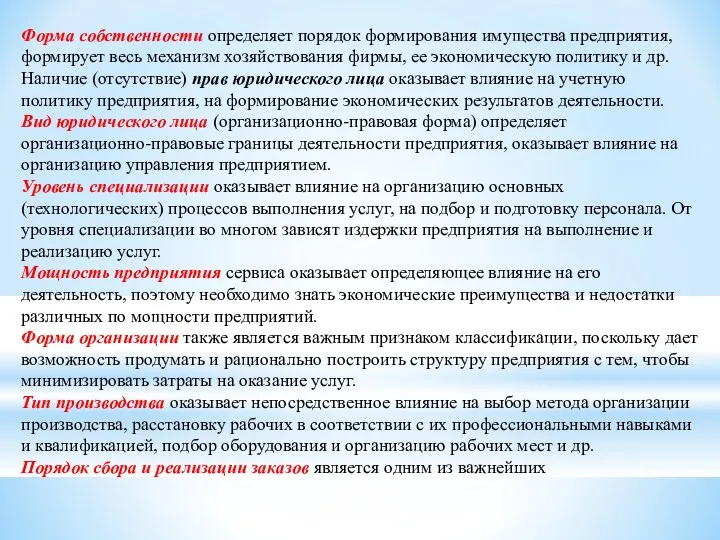 Форма собственности определяет порядок формирования имущества предприятия, формирует весь механизм хозяйствования фирмы, ее экономическую политику и др.
Наличие (отсутствие) прав юридического лица оказывает влияние на учетную политику предприятия, на формирование экономических результатов деятельности.
Вид юридического лица (организационно-правовая форма) определяет организационно-правовые границы деятельности предприятия, оказывает влияние на организацию управления предприятием.
Уровень специализации оказывает влияние на организацию основных (технологических) процессов выполнения услуг, на подбор и подготовку персонала. От уровня специализации во многом зависят издержки предприятия на выполнение и реализацию услуг.
Мощность предприятия сервиса оказывает определяющее влияние на его деятельность, поэтому необходимо знать экономические преимущества и недостатки различных по мощности предприятий.
Форма организации также является важным признаком классификации, поскольку дает возможность продумать и рационально построить структуру предприятия с тем, чтобы минимизировать затраты на оказание услуг.
Тип производства оказывает непосредственное влияние на выбор метода организации производства, расстановку рабочих в соответствии с их профессиональными навыками и квалификацией, подбор оборудования и организацию рабочих мест и др.
Порядок сбора и реализации заказов является одним из важнейших